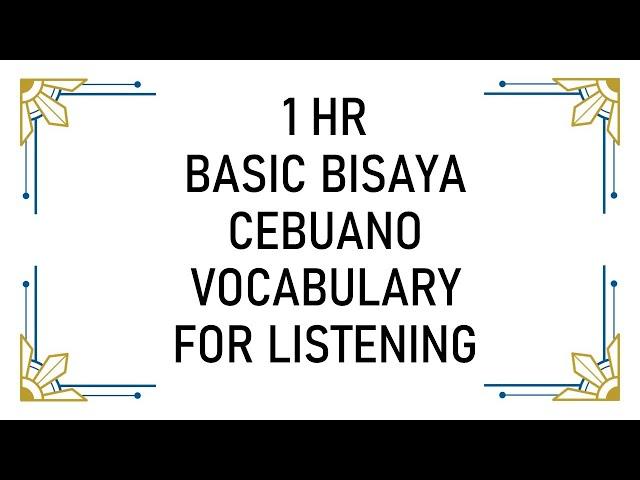 1 HR
BASIC BISAYA
CEBUANO
VOCABULARY
FOR LISTENING